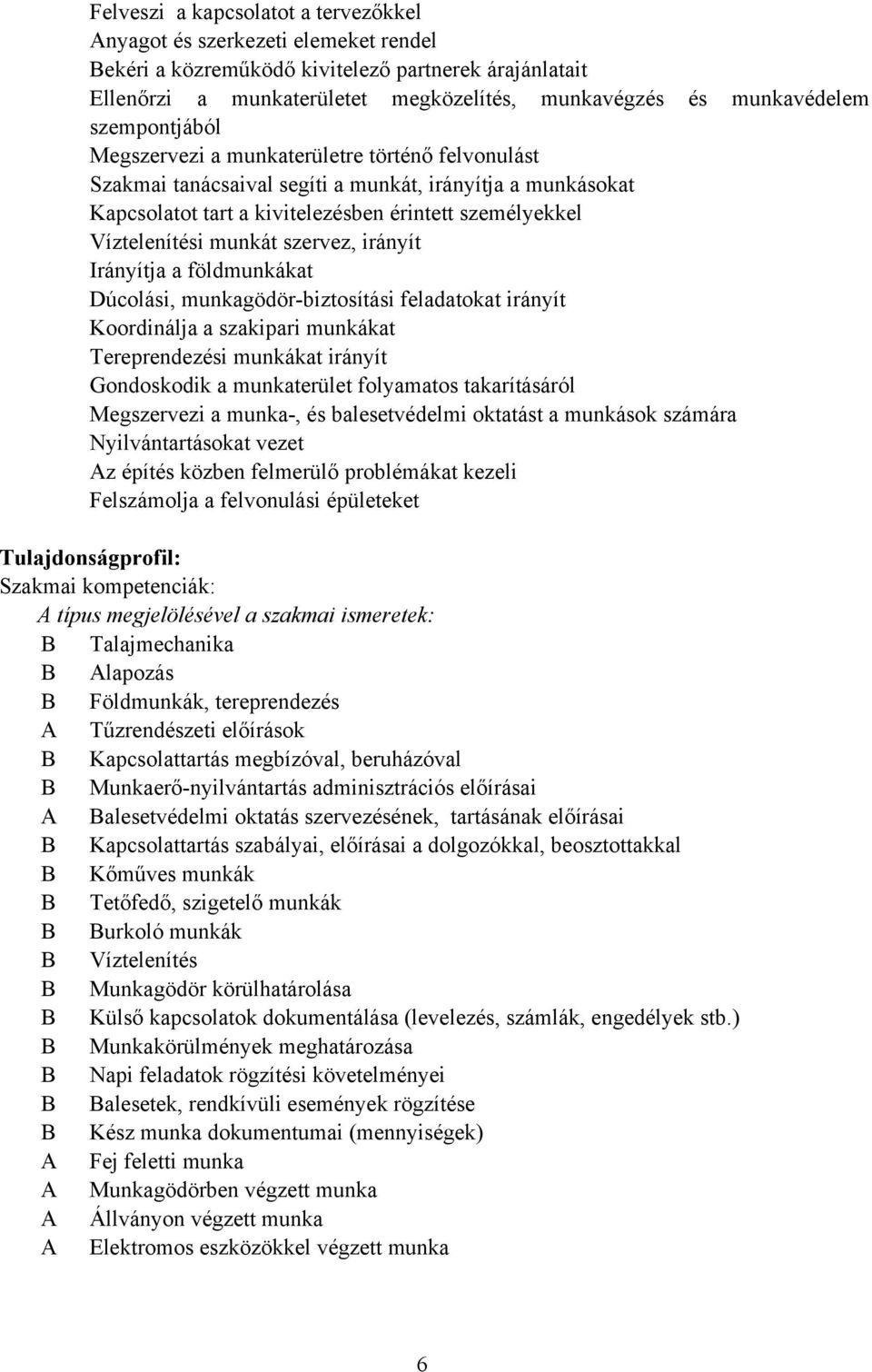 Felveszi a kapcsolatot a tervezőkkel
Anyagot és szerkezeti elemeket rendel
Bekéri a közreműködő kivitelező partnerek árajánlatait
Ellenőrzi a munkaterületet megközelítés, munkavégzés és munkavédelem szempontjából
Megszervezi a munkaterületre történő felvonulást
Szakmai tanácsaival segíti a munkát, irányítja a munkásokat
Kapcsolatot tart a kivitelezésben érintett személyekkel
Víztelenítési munkát szervez, irányít
Irányítja a földmunkákat
Dúcolási, munkagödör-biztosítási feladatokat irányít
Koordinálja a szakipari munkákat
Tereprendezési munkákat irányít
Gondoskodik a munkaterület folyamatos takarításáról
Megszervezi a munka-, és balesetvédelmi oktatást a munkások számára
Nyilvántartásokat vezet
Az építés közben felmerülő problémákat kezeli
Felszámolja a felvonulási épületeket

Tulajdonságprofil:
Szakmai kompetenciák:
A típus megjelölésével a szakmai ismeretek:
B Talajmechanika
B Alapozás
B Földmunkák, tereprendezés
A Tűzrendészeti előírások
B Kapcsolattartás megbízóval, beruházóval
B Munkaerő-nyilvántartás adminisztrációs előírásai
A Balesetvédelmi oktatás szervezésének, tartásának előírásai
B Kapcsolattartás szabályai, előírásai a dolgozókkal, beosztottakkal
B Kőműves munkák
B Tetőfedő, szigetelő munkák
B Burkoló munkák
B Víztelenítés
B Munkagödör körülhatárolása
B Külső kapcsolatok dokumentálása (levelezés, számlák, engedélyek stb.)
B Munkakörülmények meghatározása
B Napi feladatok rögzítési követelményei
B Balesetek, rendkívüli események rögzítése
B Kész munka dokumentumai (mennyiségek)
A Fej feletti munka
A Munkagödörben végzett munka
A Állványon végzett munka
A Elektromos eszközökkel végzett munka

6